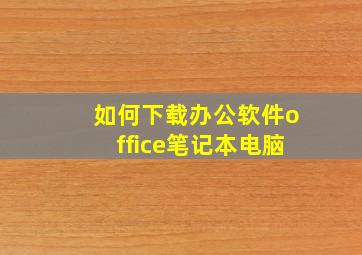 如何下载办公软件office笔记本电脑